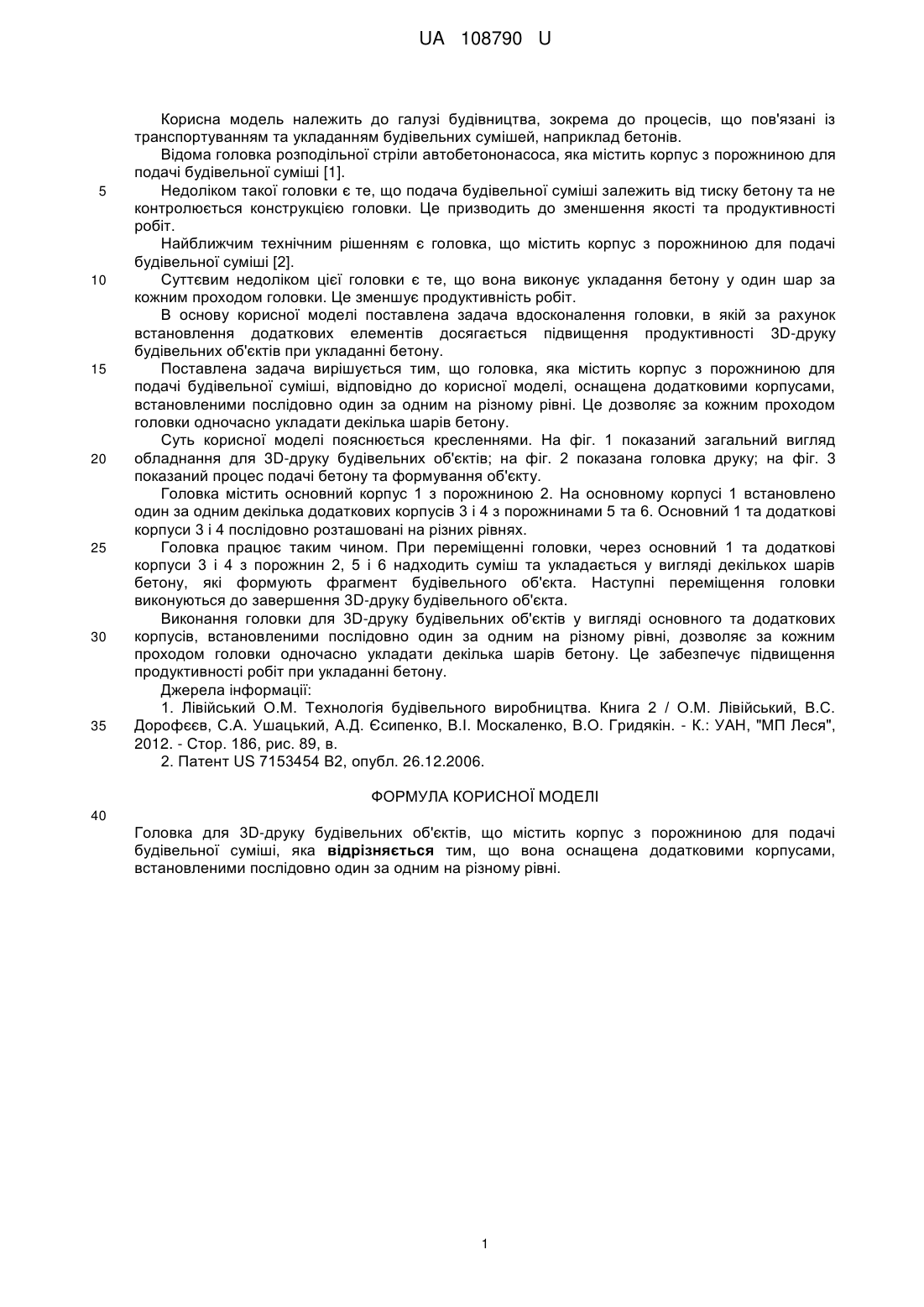 UA 108790 U

Корисна модель належить до галузі будівництва, зокрема до процесів, що пов'язані із транспортуванням та укладанням будівельних сумішей, наприклад бетонів.

Відома головка розподільної стріли автобетононасоса, яка містить корпус з порожниною для подачі будівельної суміші [1].

5

Недоліком такої головки є те, що подача будівельної суміші залежить від тиску бетону та не контролюється конструкцією головки. Це призводить до зменшення якості та продуктивності робіт.

Найближчим технічним рішенням є головка, що містить корпус з порожниною для подачі будівельної суміші [2].

10

Суттєвим недоліком цієї головки є те, що вона виконує укладання бетону у один шар за кожним проходом головки. Це зменшує продуктивність робіт.

В основу корисної моделі поставлена задача вдосконалення головки, в якій за рахунок встановлення додаткових елементів досягається підвищення продуктивності 3D-друку будівельних об'єктів при укладанні бетону.

15

Поставлена задача вирішується тим, що головка, яка містить корпус з порожниною для подачі будівельної суміші, відповідно до корисної моделі, оснащена додатковими корпусами, встановленими послідовно один за одним на різному рівні. Це дозволяє за кожним проходом головки одночасно укладати декілька шарів бетону.

Суть корисної моделі пояснюється кресленнями. На фіг. 1 показаний загальний вигляд

20

обладнання для 3D-друку будівельних об'єктів; на фіг. 2 показана головка друку; на фіг. 3 показаний процес подачі бетону та формування об'єкту.

Головка містить основний корпус 1 з порожниною 2. На основному корпусі 1 встановлено один за одним декілька додаткових корпусів 3 і 4 з порожнинами 5 та 6. Основний 1 та додаткові корпуси 3 і 4 послідовно розташовані на різних рівнях.

25

Головка працює таким чином. При переміщенні головки, через основний 1 та додаткові корпуси 3 і 4 з порожнин 2, 5 і 6 надходить суміш та укладається у вигляді декількох шарів бетону, які формують фрагмент будівельного об'єкта. Наступні переміщення головки виконуються до завершення 3D-друку будівельного об'єкта.

Виконання головки для 3D-друку будівельних об'єктів у вигляді основного та додаткових

30

корпусів, встановленими послідовно один за одним на різному рівні, дозволяє за кожним проходом головки одночасно укладати декілька шарів бетону. Це забезпечує підвищення продуктивності робіт при укладанні бетону.

Джерела інформації:

1. Лівійський О.М. Технологія будівельного виробництва. Книга 2 / О.М. Лівійський, В.С.

35

Дорофєєв, С.А. Ушацький, А.Д. Єсипенко, В.І. Москаленко, В.О. Гридякін. - К.: УАН, "МП Леся", 2012. - Стор. 186, рис. 89, в.

2. Патент US 7153454 B2, опубл. 26.12.2006.

ФОРМУЛА КОРИСНОЇ МОДЕЛІ

40

Головка для 3D-друку будівельних об'єктів, що містить корпус з порожниною для подачі будівельної суміші, яка відрізняється тим, що вона оснащена додатковими корпусами, встановленими послідовно один за одним на різному рівні.

1